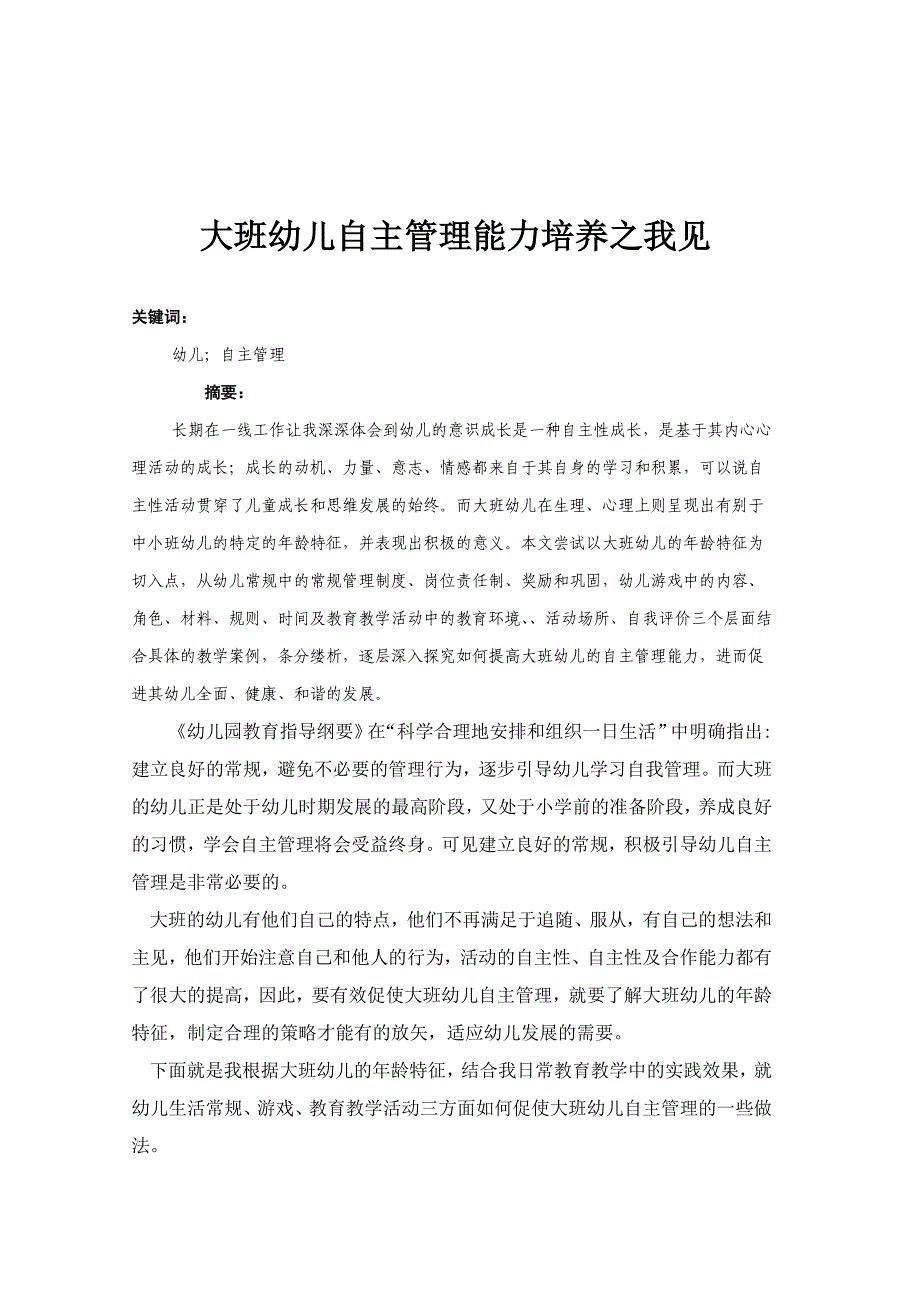 大班幼儿自主管理能力培养之我见

关键词：

幼儿；自主管理

摘要：

长期在一线工作让我深深体会到幼儿的意识成长是一种自主性成长，是基于其内心心理活动的成长；成长的动机、力量、意志、情感都来自于其自身的学习和积累，可以说自主性活动贯穿了儿童成长和思维发展的始终。而大班幼儿在生理、心理上则呈现出有别于中小班幼儿的特定的年龄特征，并表现出积极的意义。本文尝试以大班幼儿的年龄特征为切入点，从幼儿常规中的常规管理制度、岗位责任制、奖励和巩固，幼儿游戏中的内容、角色、材料、规则、时间及教育教学活动中的教育环境、、活动场所、自我评价三个层面结合具体的教学案例，条分缕析，逐层深入探究如何提高大班幼儿的自主管理能力，进而促进其幼儿全面、健康、和谐的发展。

《幼儿园教育指导纲要》在“科学合理地安排和组织一日生活”中明确指出：建立良好的常规，避免不必要的管理行为，逐步引导幼儿学习自我管理。而大班的幼儿正是处于幼儿时期发展的最高阶段，又处于小学前的准备阶段，养成良好的习惯，学会自主管理将会受益终身。可见建立良好的常规，积极引导幼儿自主管理是非常必要的。

大班的幼儿有他们自己的特点，他们不再满足于追随、服从，有自己的想法和主见，他们开始注意自己和他人的行为，活动的自主性、自主性及合作能力都有了很大的提高，因此，要有效促使大班幼儿自主管理，就要了解大班幼儿的年龄特征，制定合理的策略才能有的放矢，适应幼儿发展的需要。

下面就是我根据大班幼儿的年龄特征，结合我日常教育教学中的实践效果，就幼儿生活常规、游戏、教育教学活动三方面如何促使大班幼儿自主管理的一些做法。